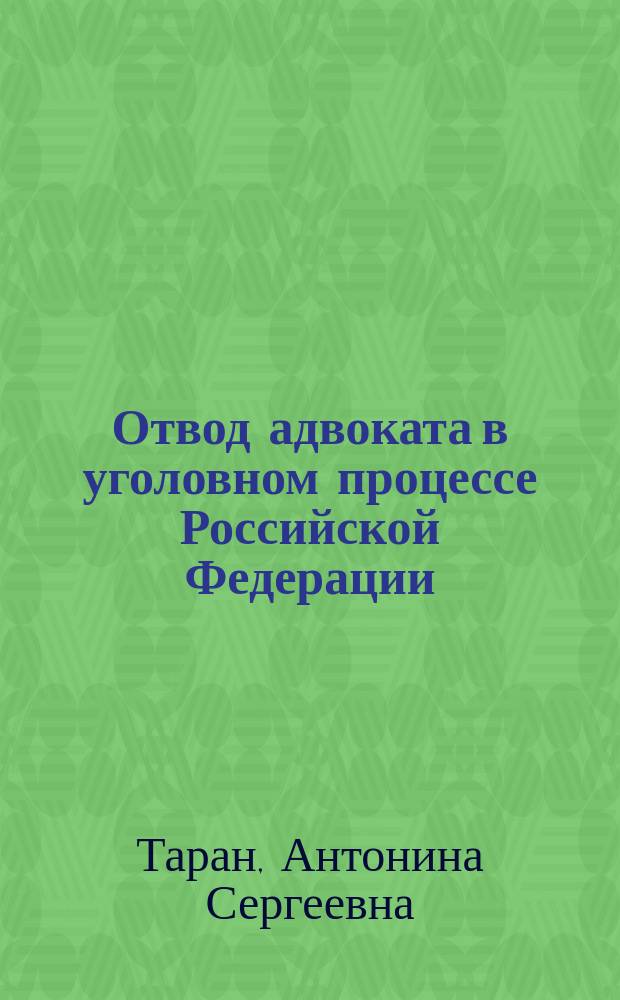 Отвод адвоката в уголовном процессе Российской Федерации

Таран, Антонина Сергеевна